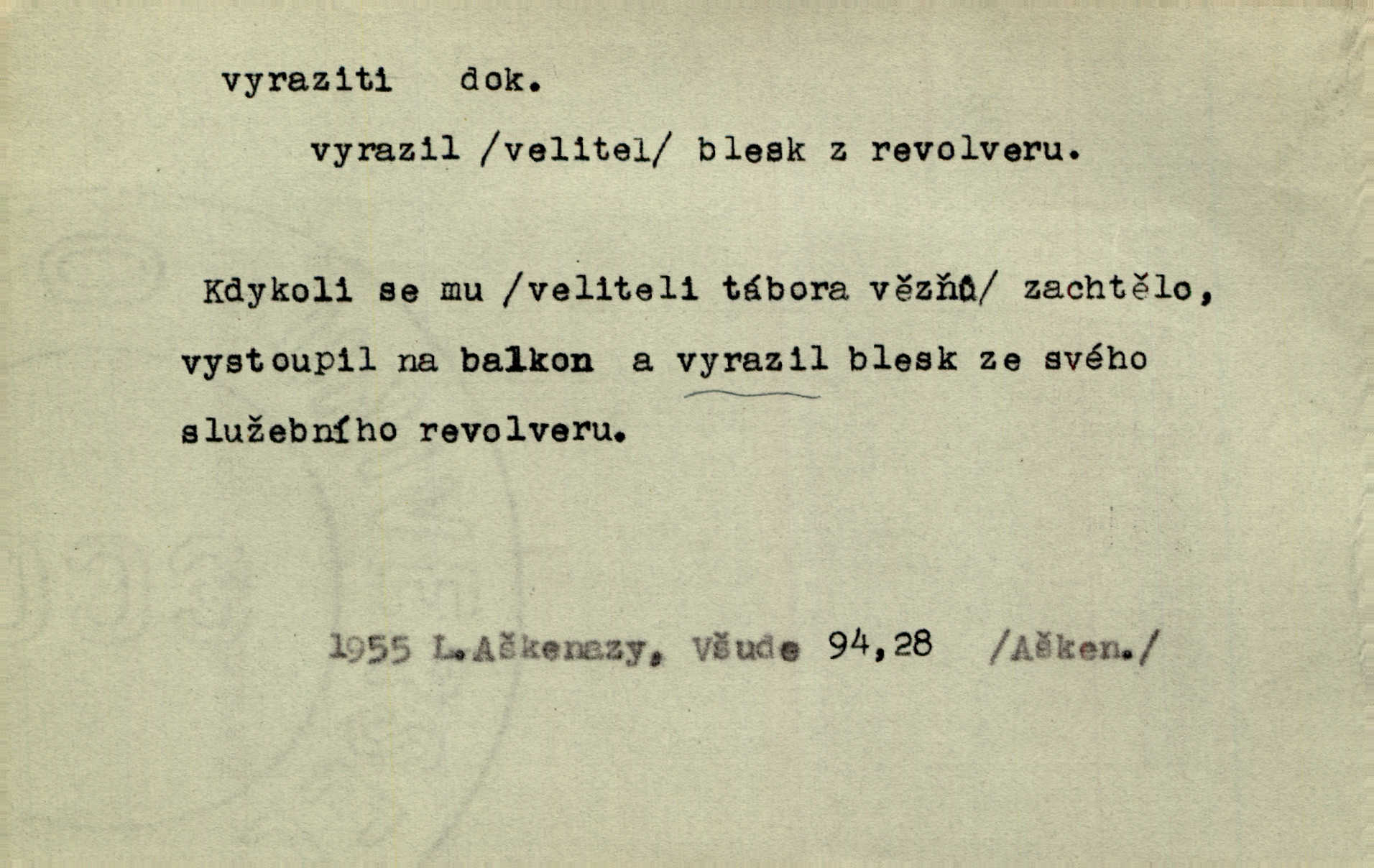 vyraziti dok.

vyrazil /velitel/ blesk z revolveru.

Kdykoli se mu /veliteli tábora vězňů/ zachtělo, vystoupil na balkon a vyrazil blesk ze svého služebního revolveru.

1955 L.Aškenazy, Všude 94,28 /Ašken./